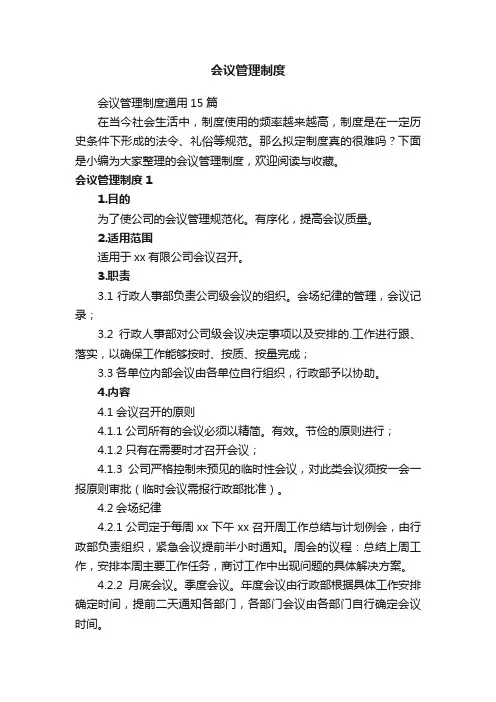 会议管理制度

会议管理制度通用 15 篇

在当今社会生活中，制度使用的频率越来越高，制度是在一定历史条件下形成的法令、礼俗等规范。那么拟定制度真的很难吗？下面是小编为大家整理的会议管理制度，欢迎阅读与收藏。

会议管理制度 1

1.目的

为了使公司的会议管理规范化。有序化，提高会议质量。

2.适用范围

适用于 xx 有限公司会议召开。

3.职责

3.1 行政人事部负责公司级会议的组织。会场纪律的管理，会议记录；

3.2 行政人事部对公司级会议决定事项以及安排的.工作进行跟、落实，以确保工作能够按时、按质、按量完成；

3.3 各单位内部会议由各单位自行组织，行政部予以协助。

4.内容

4.1 会议召开的原则

4.1.1 公司所有的会议必须以精简。有效。节俭的原则进行；

4.1.2 只有在需要时才召开会议；

4.1.3 公司严格控制未预见的临时性会议，对此类会议须按一会一报原则审批（临时会议需报行政部批准）。

4.2 会场纪律

4.2.1 公司定于每周 xx 下午 xx 召开周工作总结与计划例会，由行政部负责组织，紧急会议提前半小时通知。周会的议程：总结上周工作，安排本周主要工作任务，商讨工作中出现问题的具体解决方案。

4.2.2 月底会议。季度会议。年度会议由行政部根据具体工作安排确定时间，提前二天通知各部门，各部门会议由各部门自行确定会议时间。